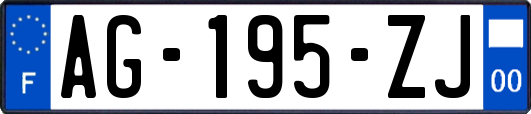 F
AG-195-ZJ
00